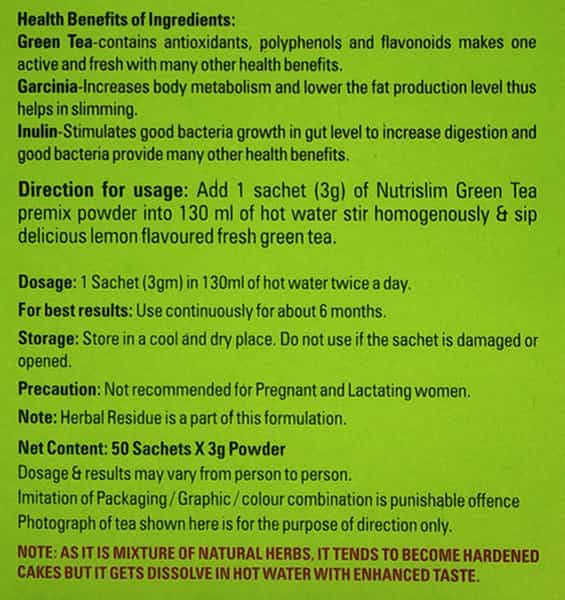 Health Benefits of Ingredients:
Green Tea-contains antioxidants, polyphenols and flavonoids makes one active and fresh with many other health benefits.
Garcinia-Increases body metabolism and lower the fat production level thus helps in slimming.
Inulin-Stimulates good bacteria growth in gut level to increase digestion and good bacteria provide many other health benefits.

Direction for usage: Add 1 sachet (3g) of Nutrislim Green Tea premix powder into 130 ml of hot water stir homogenously & sip delicious lemon flavoured fresh green tea.

Dosage: 1 Sachet (3gm) in 130ml of hot water twice a day.
For best results: Use continuously for about 6 months.
Storage: Store in a cool and dry place. Do not use if the sachet is damaged or opened.
Precaution: Not recommended for Pregnant and Lactating women.
Note: Herbal Residue is a part of this formulation.
Net Content: 50 Sachets X 3g Powder
Dosage & results may vary from person to person.
Imitation of Packaging / Graphic / colour combination is punishable offence
Photograph of tea shown here is for the purpose of direction only.
NOTE: AS IT IS MIXTURE OF NATURAL HERBS, IT TENDS TO BECOME HARDENED CAKES BUT IT GETS DISSOLVE IN HOT WATER WITH ENHANCED TASTE.